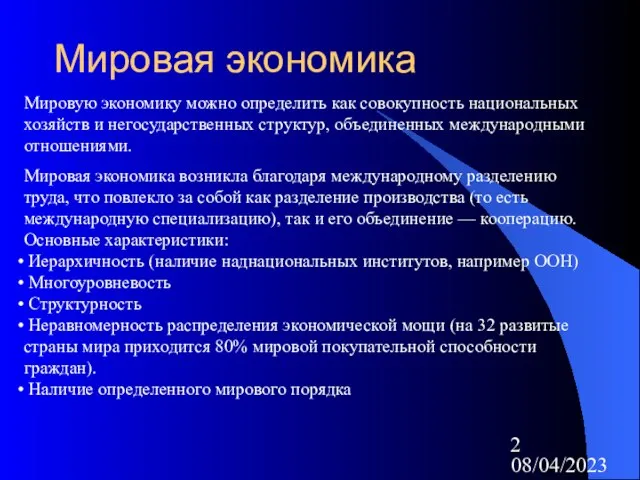 Мировая экономика

Мировую экономику можно определить как совокупность национальных хозяйств и негосударственных структур, объединенных международными отношениями.

Мировая экономика возникла благодаря международному разделению труда, что повлекло за собой как разделение производства (то есть международную специализацию), так и его объединение — кооперацию. Основные характеристики:
• Иерархичность (наличие наднациональных институтов, например ООН)
• Многоуровневость
• Структурность
• Неравномерность распределения экономической мощи (на 32 развитые страны мира приходится 80% мировой покупательной способности граждан).
• Наличие определенного мирового порядка

2
08/04/2023